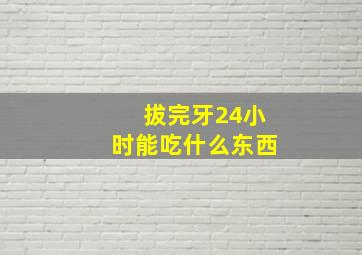 拔完牙24小时能吃什么东西